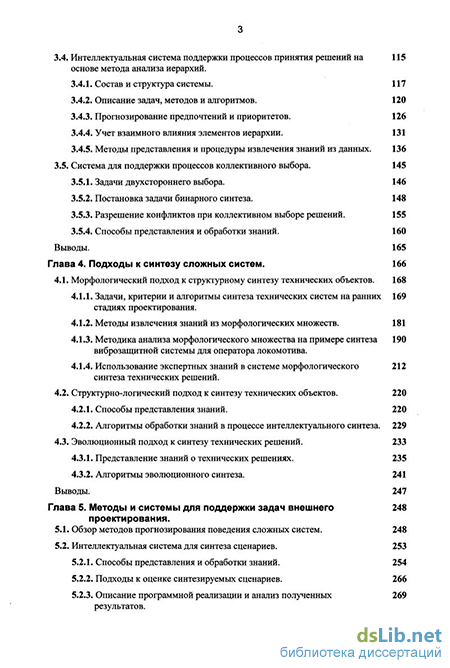 3

3.4. Интеллектуальная система поддержки процессов принятия решений на основе метода анализа иерархий. 115

3.4.1. Состав и структура системы. 117

3.4.2. Описание задач, методов и алгоритмов. 120

3.4.3. Прогнозирование предпочтений и приоритетов. 126

3.4.4. Учет взаимного влияния элементов иерархии. 131

3.4.5. Методы представления и процедуры извлечения знаний из данных. 136

3.5. Система для поддержки процессов коллективного выбора. 145

3.5.1. Задачи двухстороннего выбора. 146

3.5.2. Постановка задачи бинарного синтеза. 148

3.5.3. Разрешение конфликтов при коллективном выборе решений. 155

3.5.4. Способы представления и обработки знаний. 160

Выводы. 165

Глава 4. Подходы к синтезу сложных систем. 166

4.1. Морфологический подход к структурному синтезу технических объектов. 168

4.1.1. Задачи, критерии и алгоритмы синтеза технических систем на ранних стадиях проектирования. 169

4.1.2. Методы извлечения знаний из морфологических множеств. 181

4.1.3. Методика анализа морфологического множества на примере синтеза виброзащитной системы для оператора локомотива. 190

4.1.4. Использование экспертных знаний в системе морфологического синтеза технических решений. 212

4.2. Структурно-логический подход к синтезу технических объектов. 220

4.2.1. Способы представления знаний. 220

4.2.2. Алгоритмы обработки знаний в процессе интеллектуального синтеза. 229

4.3. Эволюционный подход к синтезу технических решений. 233

4.3.1. Представление знаний о технических решениях. 235

4.3.2. Алгоритмы эволюционного синтеза. 241

Выводы. 247

Глава 5. Методы и системы для поддержки задач внешнего проектирования. 248

5.1. Обзор методов прогнозирования поведения сложных систем. 248

5.2. Интеллектуальная система для синтеза сценариев. 253

5.2.1. Способы представления и обработки знаний. 254

5.2.2. Подходы к оценке синтезируемых сценариев. 266

5.2.3. Описание программной реализации и анализ полученных результатов. 269

dsLib.net
библиотека диссертаций